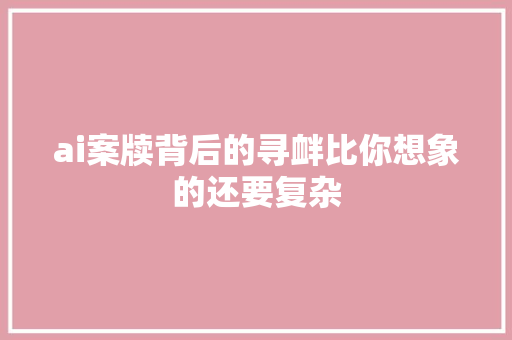 ai案牍背后的寻衅比你想象的还要复杂